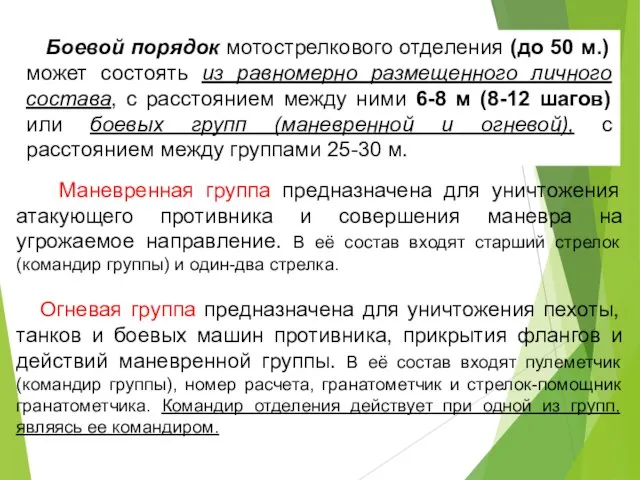 Боевой порядок мотострелкового отделения (до 50 м.) может состоять из равномерно размещенного личного состава, с расстоянием между ними 6-8 м (8-12 шагов) или боевых групп (маневренной и огневой), с расстоянием между группами 25-30 м.

Маневренная группа предназначена для уничтожения атакующего противника и совершения маневра на угрожаемое направление. В её состав входят старший стрелок (командир группы) и один-два стрелка.

Огневая группа предназначена для уничтожения пехоты, танков и боевых машин противника, прикрытия флангов и действий маневренной группы. В её состав входят пулеметчик (командир группы), номер расчета, гранатометчик и стрелок-помощник гранатометчика. Командир отделения действует при одной из групп, являясь ее командиром.